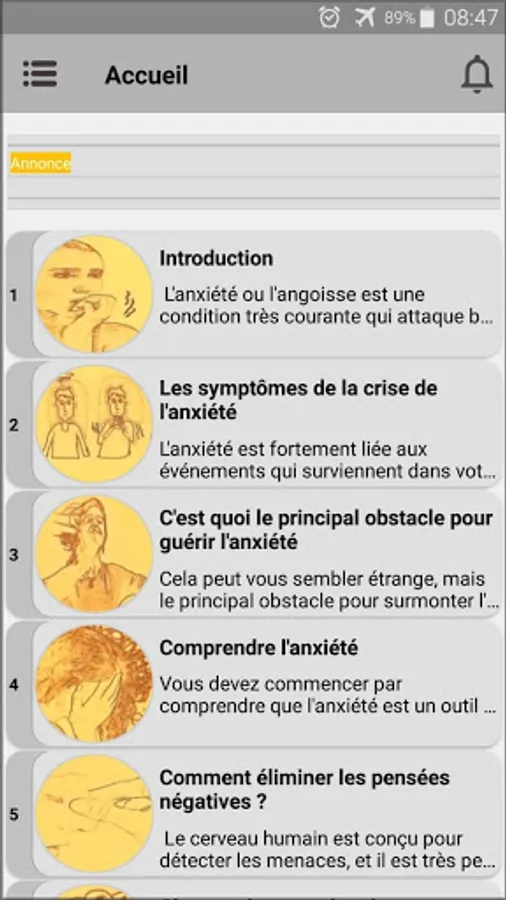 89% 08:47

Accueil

Annonce

1

Introduction

L'anxiété ou l'angoisse est une condition très courante qui attaque b...

2

Les symptômes de la crise de l'anxiété

L'anxiété est fortement liée aux événements qui surviennent dans vot...

3

C'est quoi le principal obstacle pour guérir l'anxiété

Cela peut vous sembler étrange, mais le principal obstacle pour surmonter l'...

4

Comprendre l'anxiété

Vous devez commencer par comprendre que l'anxiété est un outil ...

5

Comment éliminer les pensées négatives ?

Le cerveau humain est conçu pour détecter les menaces, et il est très pe...